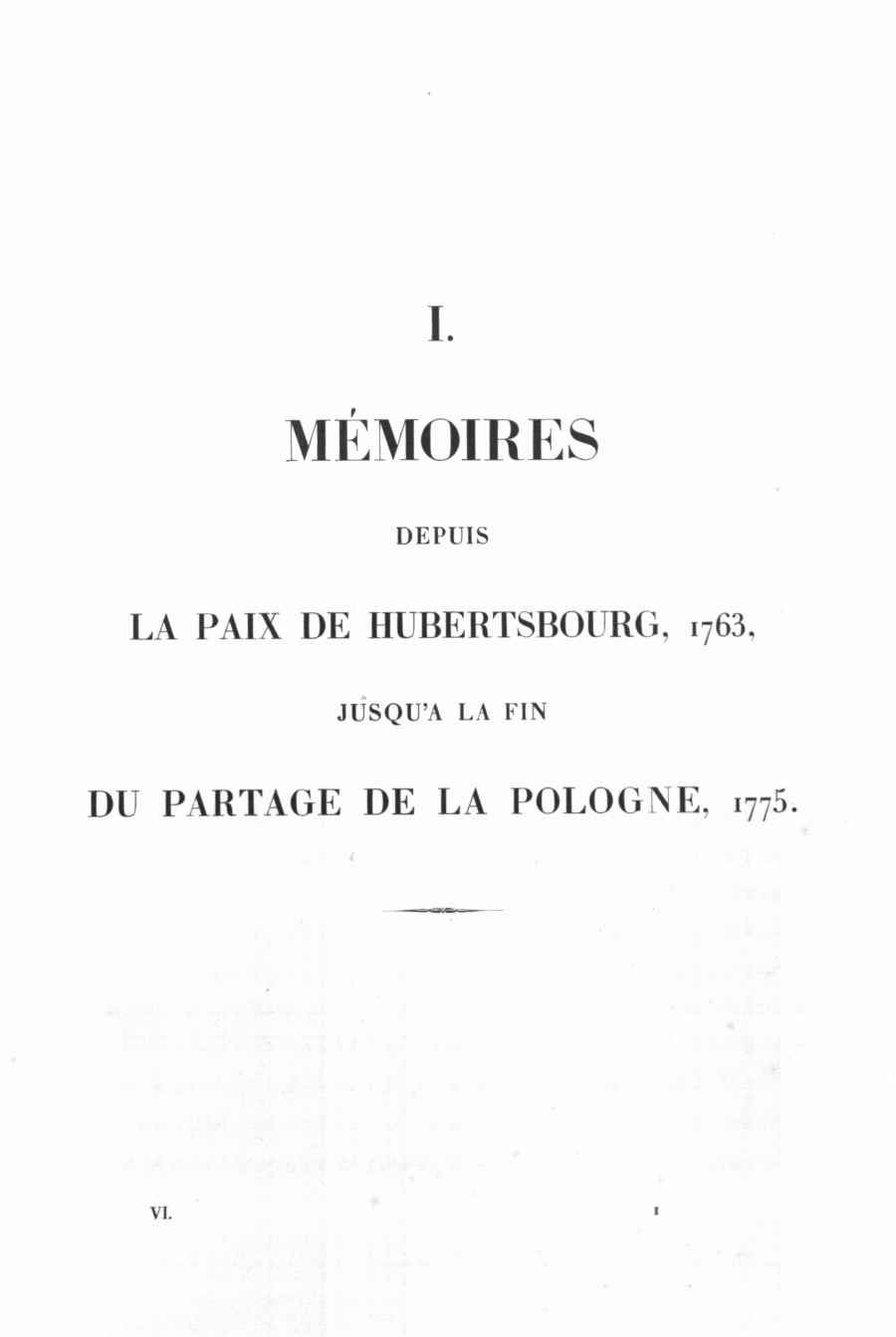 I.

MÉMOIRES

DEPUIS

LA PAIX DE HUBERTSBOURG, 1763,

JUSQU'A LA FIN

DU PARTAGE DE LA POLOGNE, 1775.

VI. 1